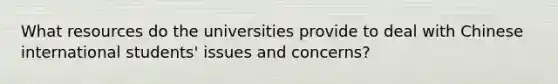 What resources do the universities provide to deal with Chinese international students' issues and concerns?